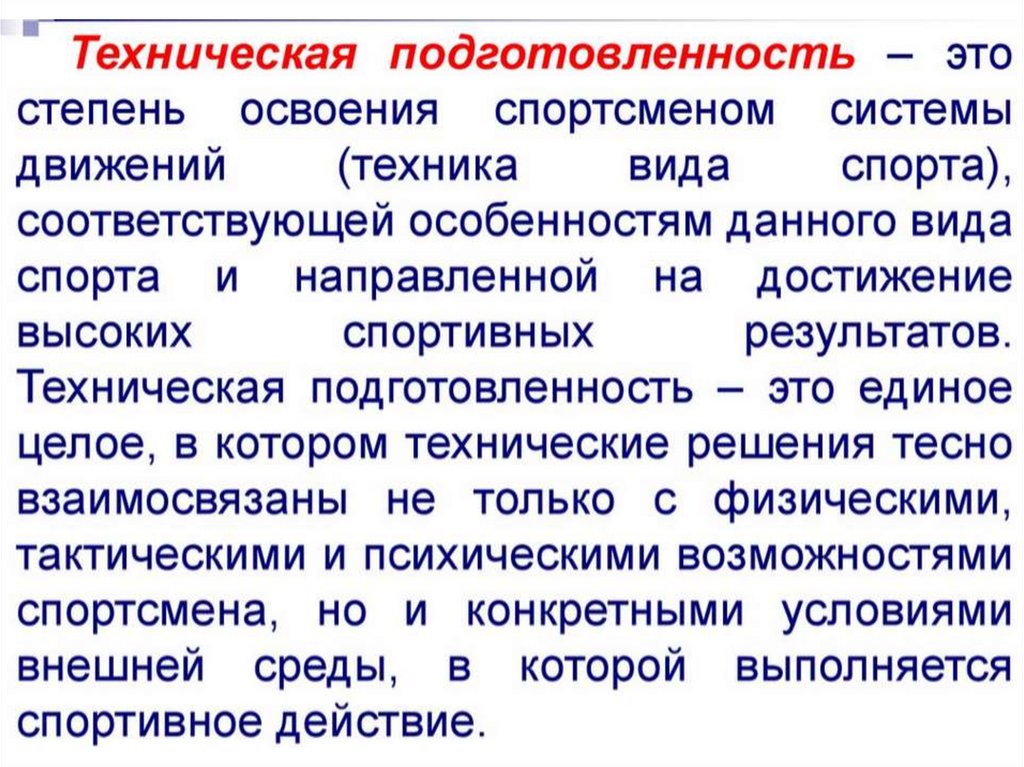 Техническая подготовленность – это степень освоения спортсменом системы движений (техника вида спорта), соответствующей особенностям данного вида спорта и направленной на достижение высоких спортивных результатов. Техническая подготовленность – это единое целое, в котором технические решения тесно взаимосвязаны не только с физическими, тактическими и психическими возможностями спортсмена, но и конкретными условиями внешней среды, в которой выполняется спортивное действие.